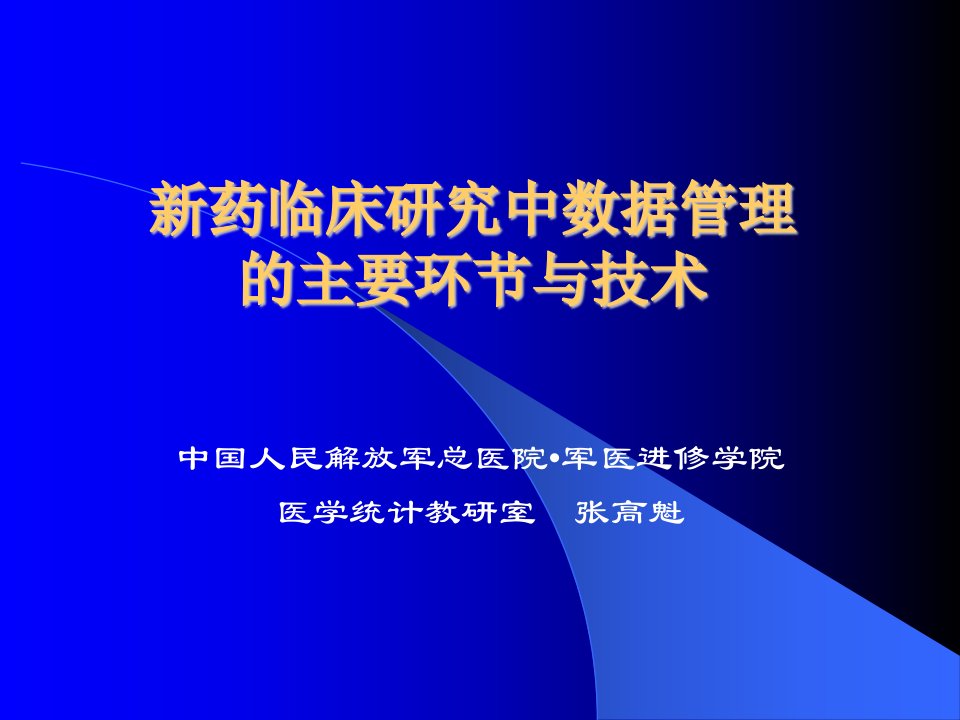 新药临床研究中数据管理的主要环节与技术

中国人民解放军总医院•军医进修学院

医学统计教研室　张高魁